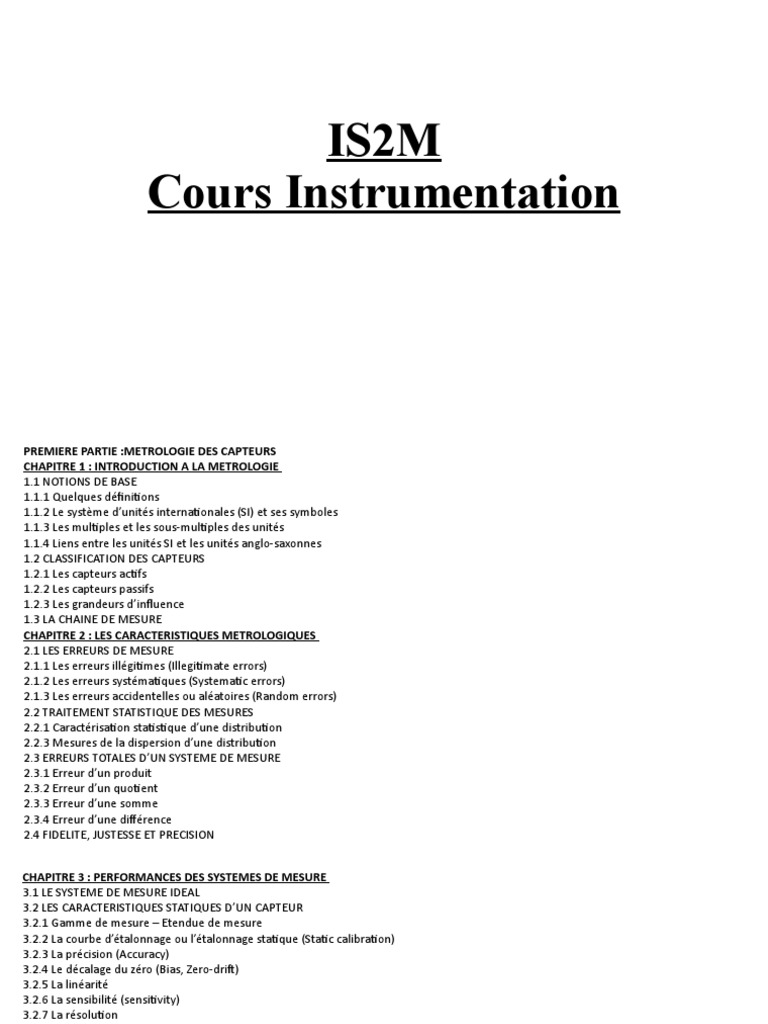 IS2M
Cours Instrumentation

PREMIERE PARTIE :METROLOGIE DES CAPTEURS
CHAPITRE 1 : INTRODUCTION A LA METROLOGIE
1.1 NOTIONS DE BASE
1.1.1 Quelques définitions
1.1.2 Le système d'unités internationales (SI) et ses symboles
1.1.3 Les multiples et les sous-multiples des unités
1.1.4 Liens entre les unités SI et les unités anglo-saxonnes
1.2 CLASSIFICATION DES CAPTEURS
1.2.1 Les capteurs actifs
1.2.2 Les capteurs passifs
1.2.3 Les grandeurs d'influence
1.3 LA CHAINE DE MESURE
CHAPITRE 2 : LES CARACTERISTIQUES METROLOGIQUES
2.1 LES ERREURS DE MESURE
2.1.1 Les erreurs illégitimes (Illegitimate errors)
2.1.2 Les erreurs systématiques (Systematic errors)
2.1.3 Les erreurs accidentelles ou aléatoires (Random errors)
2.2 TRAITEMENT STATISTIQUE DES MESURES
2.2.1 Caractérisation statistique d'une distribution
2.2.3 Mesures de la dispersion d'une distribution
2.3 ERREURS TOTALES D'UN SYSTEME DE MESURE
2.3.1 Erreur d'un produit
2.3.2 Erreur d'un quotient
2.3.3 Erreur d'une somme
2.3.4 Erreur d'une différence
2.4 FIDELITE, JUSTESSE ET PRECISION

CHAPITRE 3 : PERFORMANCES DES SYSTEMES DE MESURE
3.1 LE SYSTEME DE MESURE IDEAL
3.2 LES CARACTERISTIQUES STATIQUES D'UN CAPTEUR
3.2.1 Gamme de mesure – Etendue de mesure
3.2.2 La courbe d'étalonnage ou l'étalonnage statique (Static calibration)
3.2.3 La précision (Accuracy)
3.2.4 Le décalage du zéro (Bias, Zero-drift)
3.2.5 La linéarité
3.2.6 La sensibilité (sensitivity)
3.2.7 La résolution